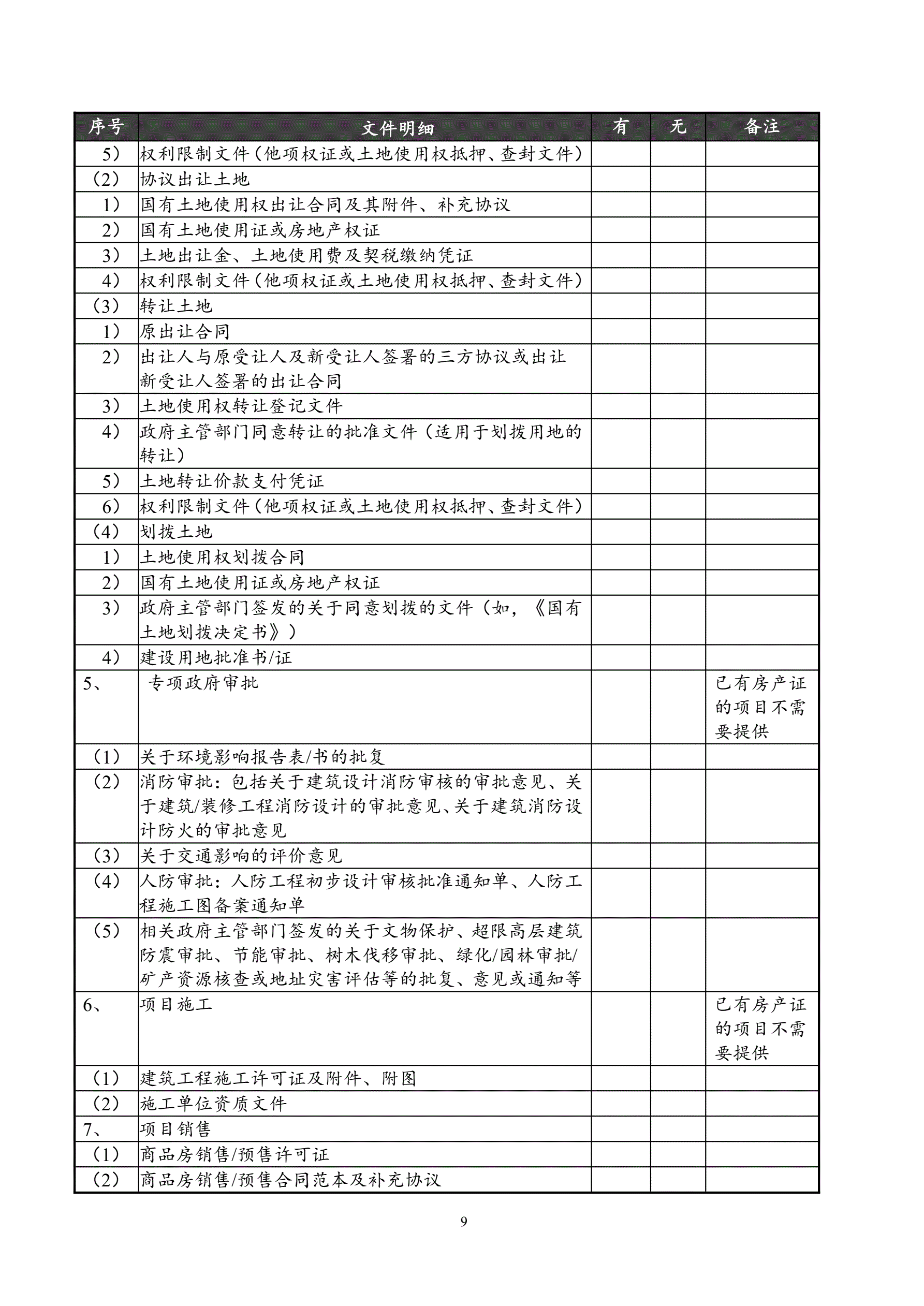 | 序号 | 文件明细 | 有 | 无 | 备注 |
|---|---|---|---|---|
| 5） | 权利限制文件（他项权证或土地使用权抵押、查封文件） | | | |
| （2） | 协议出让土地 | | | |
| 1） | 国有土地使用权出让合同及其附件、补充协议 | | | |
| 2） | 国有土地使用证或房地产权证 | | | |
| 3） | 土地出让金、土地使用费及契税缴纳凭证 | | | |
| 4） | 权利限制文件（他项权证或土地使用权抵押、查封文件） | | | |
| （3） | 转让土地 | | | |
| 1） | 原出让合同 | | | |
| 2） | 出让人与原受让人及新受让人签署的三方协议或出让新受让人签署的出让合同 | | | |
| 3） | 土地使用权转让登记文件 | | | |
| 4） | 政府主管部门同意转让的批准文件（适用于划拨用地的转让） | | | |
| 5） | 土地转让价款支付凭证 | | | |
| 6） | 权利限制文件（他项权证或土地使用权抵押、查封文件） | | | |
| （4） | 划拨土地 | | | |
| 1） | 土地使用权划拨合同 | | | |
| 2） | 国有土地使用证或房地产权证 | | | |
| 3） | 政府主管部门签发的关于同意划拨的文件（如，《国有土地划拨决定书》） | | | |
| 4） | 建设用地批准书/证 | | | |
| 5、 | 专项政府审批 | | | 已有房产证的项目不需要提供 |
| （1） | 关于环境影响报告表/书的批复 | | | |
| （2） | 消防审批：包括关于建筑设计消防审核的审批意见、关于建筑/装修工程消防设计的审批意见、关于建筑消防设计防火的审批意见 | | | |
| （3） | 关于交通影响的评价意见 | | | |
| （4） | 人防审批：人防工程初步设计审核批准通知单、人防工程施工图备案通知单 | | | |
| （5） | 相关政府主管部门签发的关于文物保护、超限高层建筑防震审批、节能审批、树木伐移审批、绿化/园林审批/矿产资源核查或地址灾害评估等的批复、意见或通知等 | | | |
| 6、 | 项目施工 | | | 已有房产证的项目不需要提供 |
| （1） | 建筑工程施工许可证及附件、附图 | | | |
| （2） | 施工单位资质文件 | | | |
| 7、 | 项目销售 | | | |
| （1） | 商品房销售/预售许可证 | | | |
| （2） | 商品房销售/预售合同范本及补充协议 | | | |

9